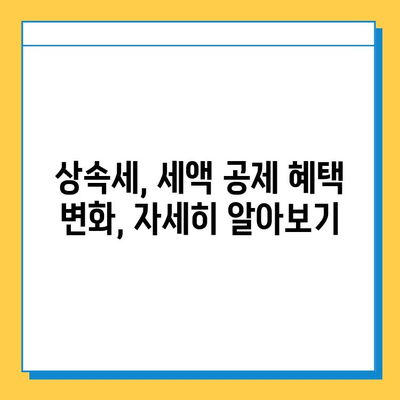 상속세, 세액 공제 혜택 변화, 자세히 알아보기